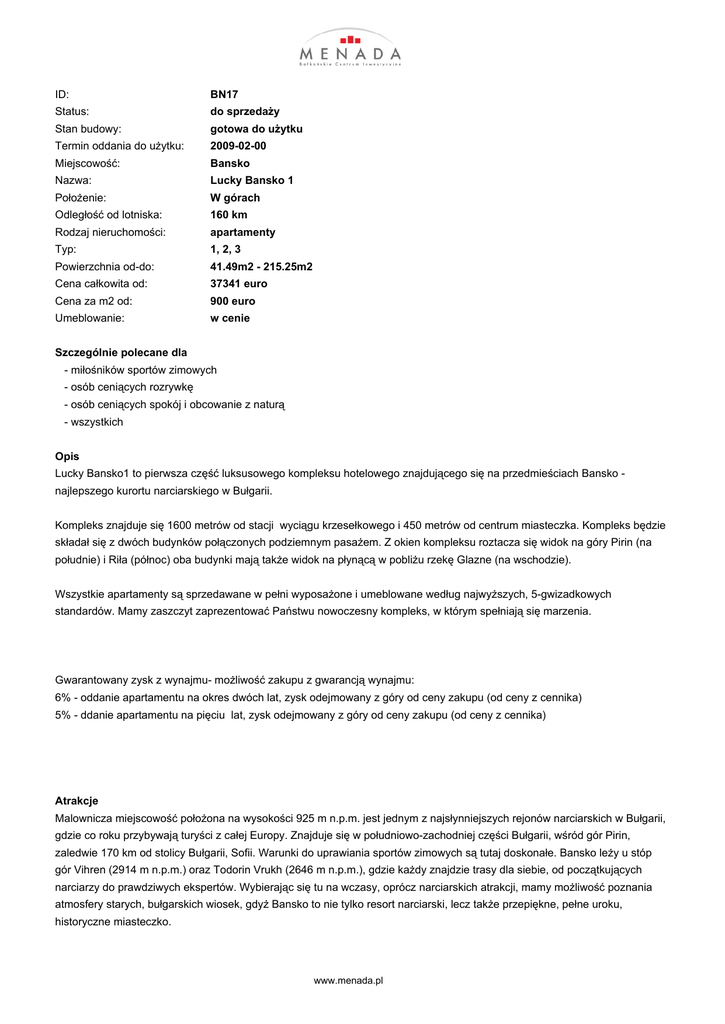 MENADA
Bałkańskie Centrum Inwestycyjne

| | |
|---|---|
| ID: | BN17 |
| Status: | do sprzedaży |
| Stan budowy: | gotowa do użytku |
| Termin oddania do użytku: | 2009-02-00 |
| Miejscowość: | Bansko |
| Nazwa: | Lucky Bansko 1 |
| Położenie: | W górach |
| Odległość od lotniska: | 160 km |
| Rodzaj nieruchomości: | apartamenty |
| Typ: | 1, 2, 3 |
| Powierzchnia od-do: | 41.49m2 - 215.25m2 |
| Cena całkowita od: | 37341 euro |
| Cena za m2 od: | 900 euro |
| Umeblowanie: | w cenie |

Szczególnie polecane dla
- miłośników sportów zimowych
- osób ceniących rozrywkę
- osób ceniących spokój i obcowanie z naturą
- wszystkich

Opis
Lucky Bansko1 to pierwsza część luksusowego kompleksu hotelowego znajdującego się na przedmieściach Bansko - najlepszego kurortu narciarskiego w Bułgarii.

Kompleks znajduje się 1600 metrów od stacji wyciągu krzesełkowego i 450 metrów od centrum miasteczka. Kompleks będzie składał się z dwóch budynków połączonych podziemnym pasażem. Z okien kompleksu roztacza się widok na góry Pirin (na południe) i Riła (północ) oba budynki mają także widok na płynącą w pobliżu rzekę Glazne (na wschodzie).

Wszystkie apartamenty są sprzedawane w pełni wyposażone i umeblowane według najwyższych, 5-gwizadkowych standardów. Mamy zaszczyt zaprezentować Państwu nowoczesny kompleks, w którym spełniają się marzenia.

Gwarantowany zysk z wynajmu- możliwość zakupu z gwarancją wynajmu:
6% - oddanie apartamentu na okres dwóch lat, zysk odejmowany z góry od ceny zakupu (od ceny z cennika)
5% - ddanie apartamentu na pięciu lat, zysk odejmowany z góry od ceny zakupu (od ceny z cennika)

Atrakcje
Malownicza miejscowość położona na wysokości 925 m n.p.m. jest jednym z najsłynniejszych rejonów narciarskich w Bułgarii, gdzie co roku przybywają turyści z całej Europy. Znajduje się w południowo-zachodniej części Bułgarii, wśród gór Pirin, zaledwie 170 km od stolicy Bułgarii, Sofii. Warunki do uprawiania sportów zimowych są tutaj doskonałe. Bansko leży u stóp gór Vihren (2914 m n.p.m.) oraz Todorin Vrukh (2646 m n.p.m.), gdzie każdy znajdzie trasy dla siebie, od początkujących narciarzy do prawdziwych ekspertów. Wybierając się tu na wczasy, oprócz narciarskich atrakcji, mamy możliwość poznania atmosfery starych, bułgarskich wiosek, gdyż Bansko to nie tylko resort narciarski, lecz także przepiękne, pełne uroku, historyczne miasteczko.

www.menada.pl